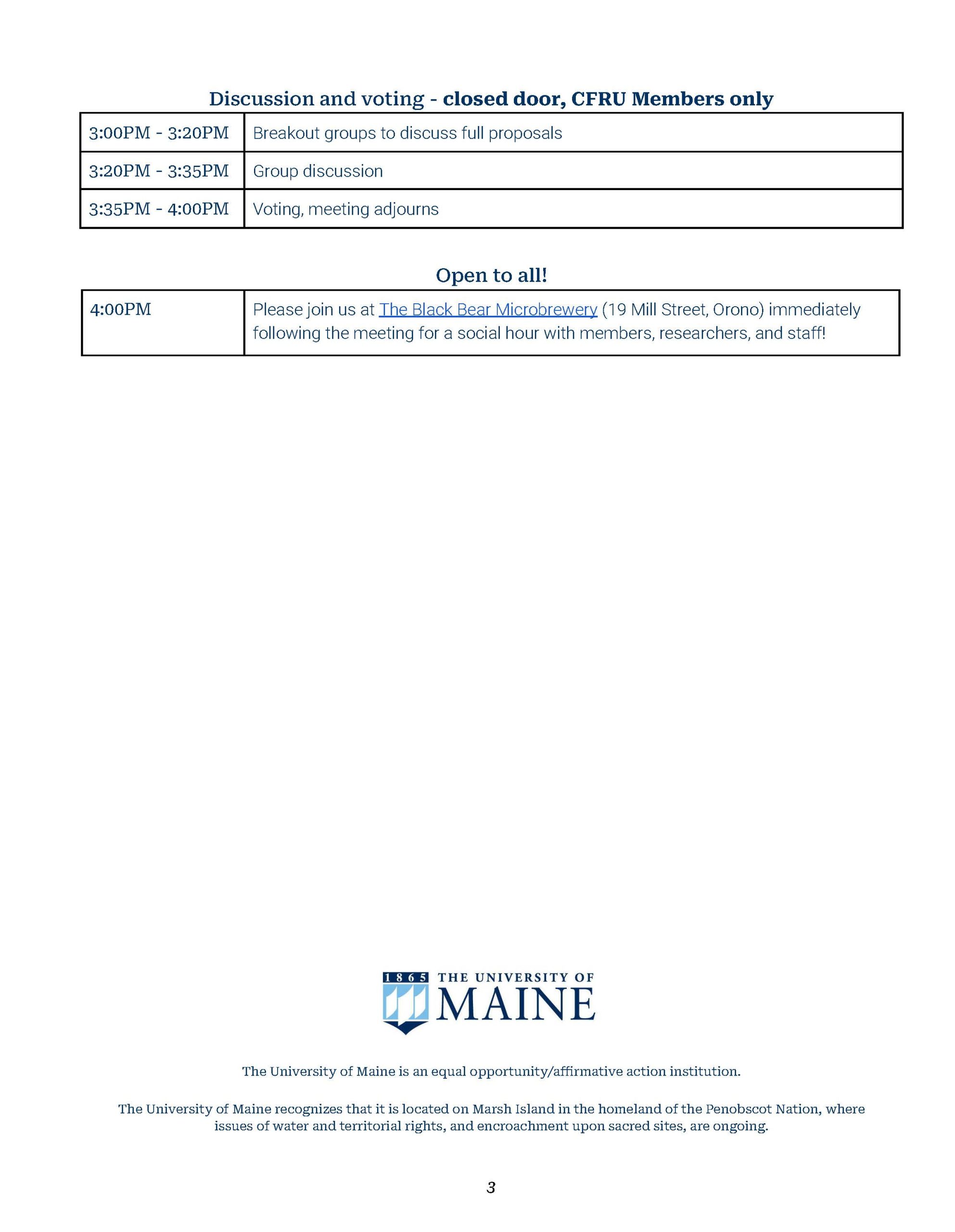 Discussion and voting - closed door, CFRU Members only

| 3:00PM - 3:20PM | Breakout groups to discuss full proposals |
|---|---|
| 3:20PM - 3:35PM | Group discussion |
| 3:35PM - 4:00PM | Voting, meeting adjourns |

Open to all!

| 4:00PM | Please join us at The Black Bear Microbrewery (19 Mill Street, Orono) immediately following the meeting for a social hour with members, researchers, and staff! |
|---|---|

1865 THE UNIVERSITY OF MAINE

The University of Maine is an equal opportunity/affirmative action institution.

The University of Maine recognizes that it is located on Marsh Island in the homeland of the Penobscot Nation, where issues of water and territorial rights, and encroachment upon sacred sites, are ongoing.

3